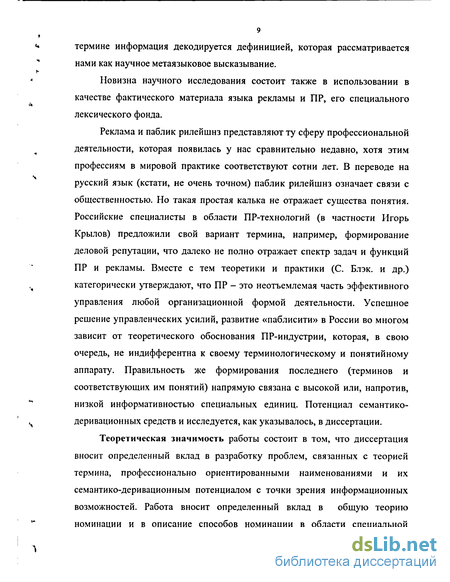 9

термине информация декодируется дефиницией, которая рассматривается нами как научное метаязыковое высказывание.

Новизна научного исследования состоит также в использовании в качестве фактического материала языка рекламы и ПР, его специального лексического фонда.

Реклама и паблик рилейшнз представляют ту сферу профессиональной деятельности, которая появилась у нас сравнительно недавно, хотя этим профессиям в мировой практике соответствуют сотни лет. В переводе на русский язык (кстати, не очень точном) паблик рилейшнз означает связи с общественностью. Но такая простая калька не отражает существа понятия. Российские специалисты в области ПР-технологий (в частности Игорь Крылов) предложили свой вариант термина, например, формирование деловой репутации, что далеко не полно отражает спектр задач и функций ПР и рекламы. Вместе с тем теоретики и практики (С. Блэк. и др.) категорически утверждают, что ПР – это неотъемлемая часть эффективного управления любой организационной формой деятельности. Успешное решение управленческих усилий, развитие «паблисити» в России во многом зависит от теоретического обоснования ПР-индустрии, которая, в свою очередь, не индифферентна к своему терминологическому и понятийному аппарату. Правильность же формирования последнего (терминов и соответствующих им понятий) напрямую связана с высокой или, напротив, низкой информативностью специальных единиц. Потенциал семантико-деривационных средств и исследуется, как указывалось, в диссертации.

Теоретическая значимость работы состоит в том, что диссертация вносит определенный вклад в разработку проблем, связанных с теорией термина, профессионально ориентированными наименованиями и их семантико-деривационным потенциалом с точки зрения информационных возможностей. Работа вносит определенный вклад в общую теорию номинации и в описание способов номинации в области специальной

dsLib.net
библиотека диссертаций